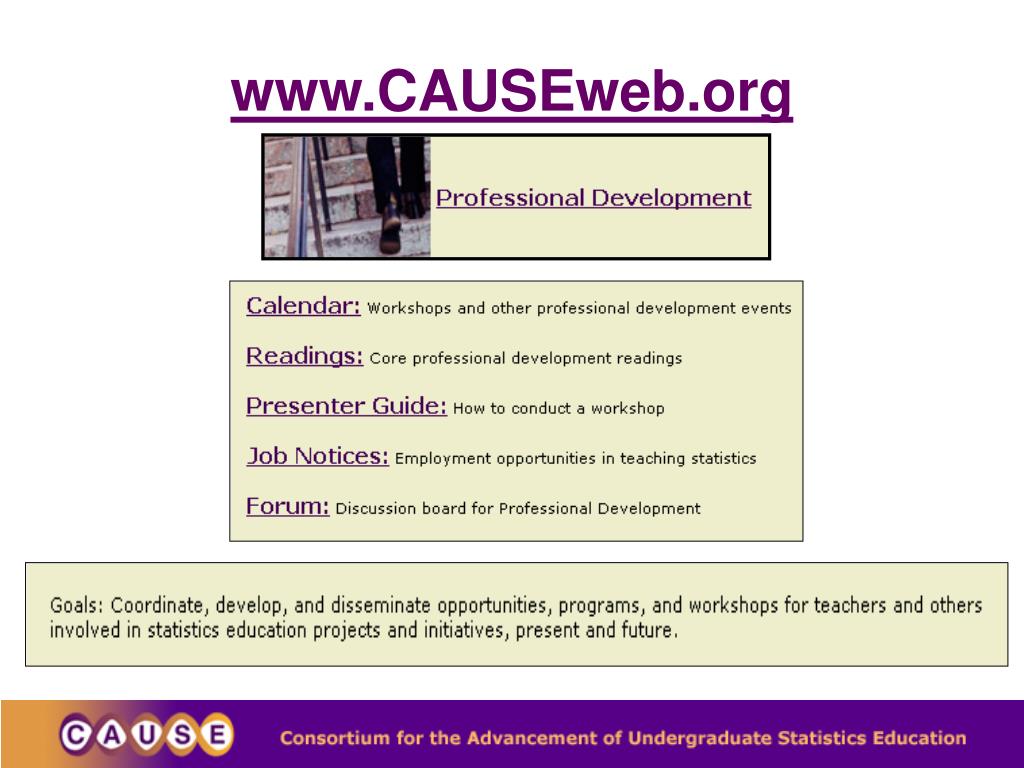 www.CAUSEweb.org

Professional Development

Calendar: Workshops and other professional development events

Readings: Core professional development readings

Presenter Guide: How to conduct a workshop

Job Notices: Employment opportunities in teaching statistics

Forum: Discussion board for Professional Development

Goals: Coordinate, develop, and disseminate opportunities, programs, and workshops for teachers and others involved in statistics education projects and initiatives, present and future.

CAUSE

Consortium for the Advancement of Undergraduate Statistics Education